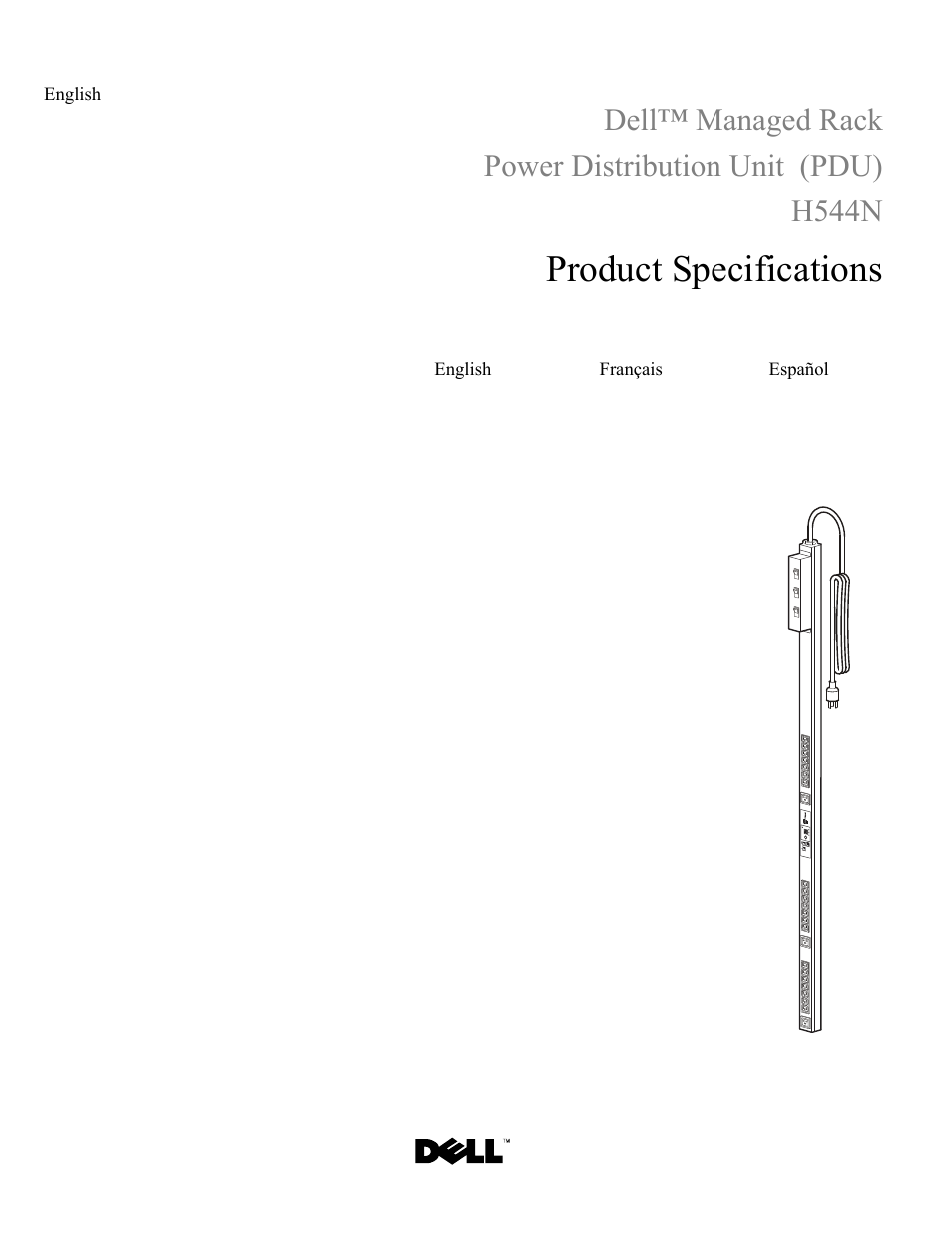 English

Dell™ Managed Rack
Power Distribution Unit (PDU)
H544N

Product Specifications

English Français Español

DELL™